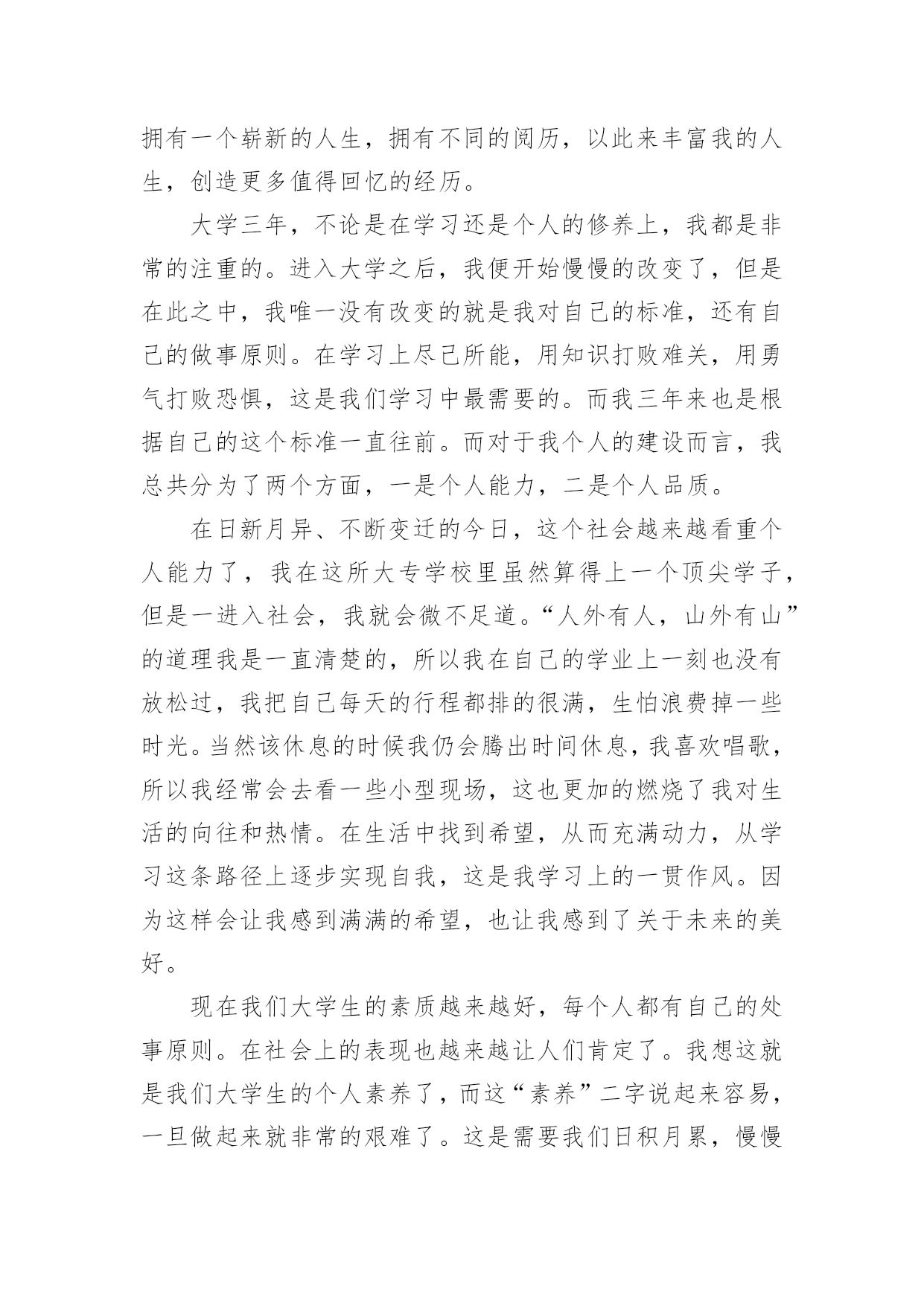 拥有一个崭新的人生，拥有不同的阅历，以此来丰富我的人生，创造更多值得回忆的经历。

大学三年，不论是在学习还是个人的修养上，我都是非常的注重的。进入大学之后，我便开始慢慢的改变了，但是在此之中，我唯一没有改变的就是我对自己的标准，还有自己的做事原则。在学习上尽己所能，用知识打败难关，用勇气打败恐惧，这是我们学习中最需要的。而我三年来也是根据自己的这个标准一直往前。而对于我个人的建设而言，我总共分为了两个方面，一是个人能力，二是个人品质。

在日新月异、不断变迁的今日，这个社会越来越看重个人能力了，我在这所大专学校里虽然算得上一个顶尖学子，但是一进入社会，我就会微不足道。“人外有人，山外有山”的道理我是一直清楚的，所以我在自己的学业上一刻也没有放松过，我把自己每天的行程都排的很满，生怕浪费掉一些时光。当然该休息的时候我仍会腾出时间休息，我喜欢唱歌，所以我经常会去看一些小型现场，这也更加的燃烧了我对生活的向往和热情。在生活中找到希望，从而充满动力，从学习这条路径上逐步实现自我，这是我学习上的一贯作风。因为这样会让我感到满满的希望，也让我感到了关于未来的美好。

现在我们大学生的素质越来越好，每个人都有自己的处事原则。在社会上的表现也越来越让人们肯定了。我想这就是我们大学生的个人素养了，而这“素养”二字说起来容易，一旦做起来就非常的艰难了。这是需要我们日积月累，慢慢